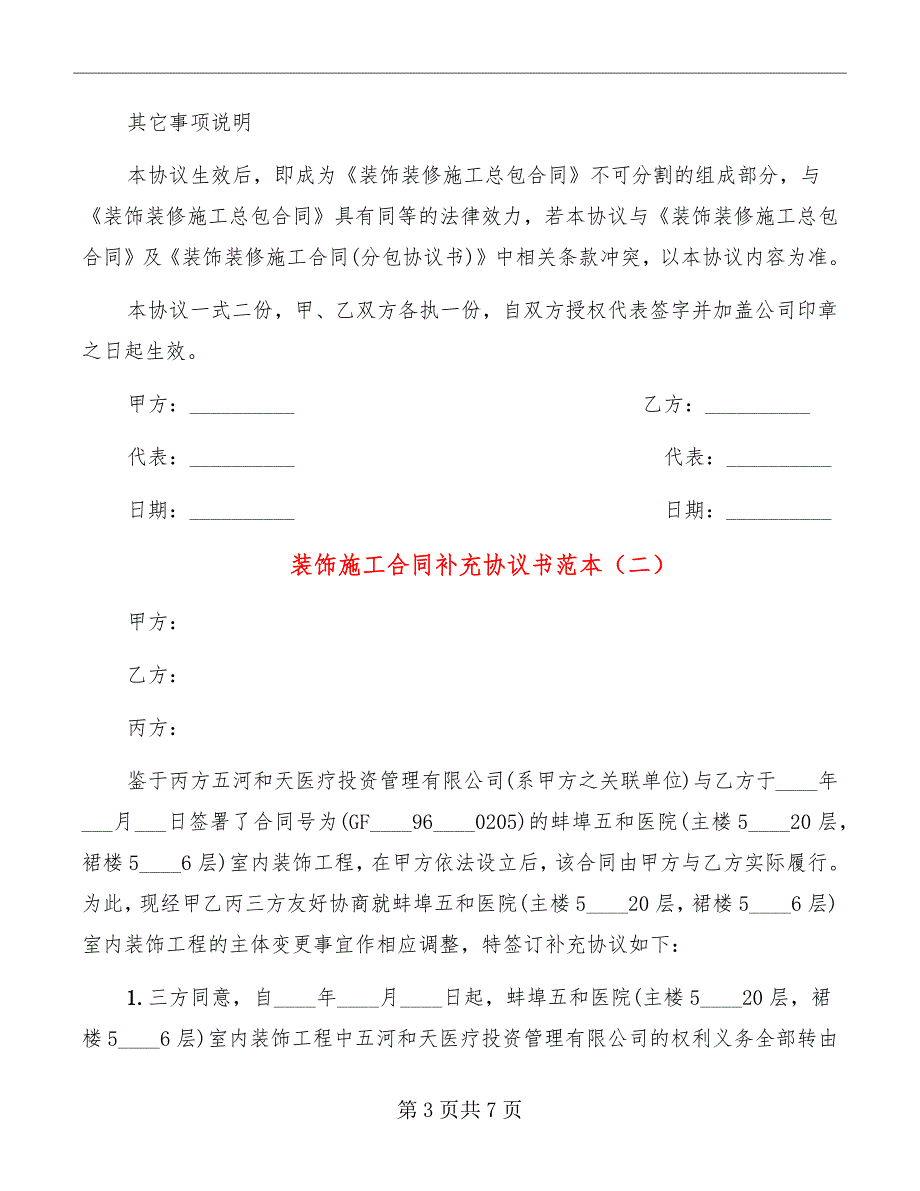 其它事项说明

本协议生效后，即成为《装饰装修施工总包合同》不可分割的组成部分，与《装饰装修施工总包合同》具有同等的法律效力，若本协议与《装饰装修施工总包合同》及《装饰装修施工合同(分包协议书)》中相关条款冲突，以本协议内容为准。

本协议一式二份，甲、乙双方各执一份，自双方授权代表签字并加盖公司印章之日起生效。

甲方：__________ 乙方：__________

代表：__________ 代表：__________

日期：__________ 日期：__________

装饰施工合同补充协议书范本（二）

甲方：

乙方：

丙方：

鉴于丙方五河和天医疗投资管理有限公司(系甲方之关联单位)与乙方于____年___月___日签署了合同号为(GF____96____0205)的蚌埠五和医院(主楼5____20层，裙楼5____6层)室内装饰工程，在甲方依法设立后，该合同由甲方与乙方实际履行。为此，现经甲乙丙三方友好协商就蚌埠五和医院(主楼5____20层，裙楼5____6层)室内装饰工程的主体变更事宜作相应调整，特签订补充协议如下：

1.三方同意，自____年____月____日起，蚌埠五和医院(主楼5____20层，裙楼5____6层)室内装饰工程中五河和天医疗投资管理有限公司的权利义务全部转由

第3页共7页